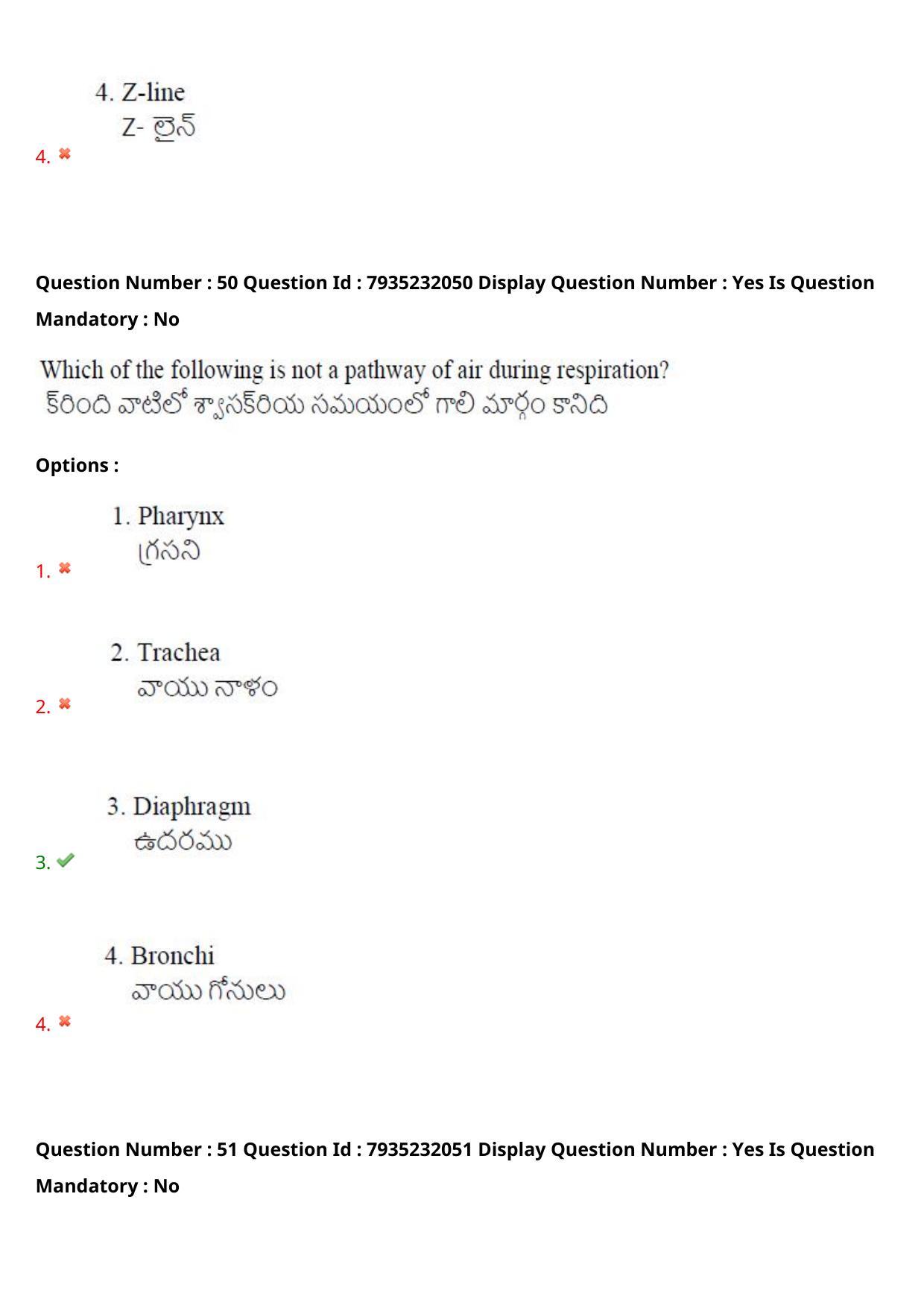 4. Z-line
Z- లైన్
4.

Question Number : 50 Question Id : 7935232050 Display Question Number : Yes Is Question Mandatory : No

Which of the following is not a pathway of air during respiration?
క్రింది వాటిలో శ్వాసక్రియ సమయంలో గాలి మార్గం కానిది

Options :

1. Pharynx
గ్రసని
1.

2. Trachea
వాయు నాళం
2.

3. Diaphragm
ఉదరము
3.

4. Bronchi
వాయు గోనులు
4.

Question Number : 51 Question Id : 7935232051 Display Question Number : Yes Is Question Mandatory : No